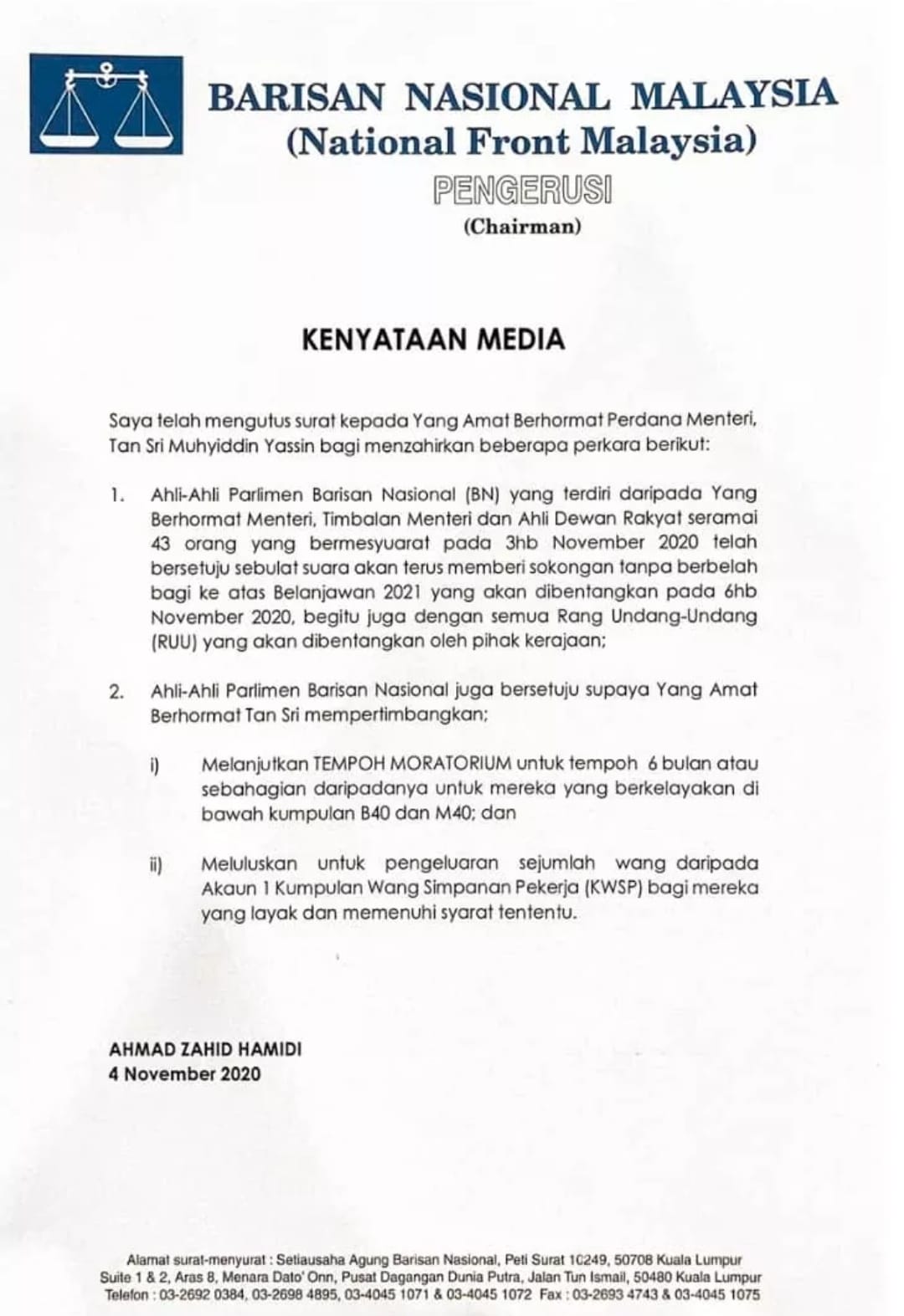 BARISAN NASIONAL MALAYSIA
(National Front Malaysia)
PENGERUSI
(Chairman)

KENYATAAN MEDIA

Saya telah mengutus surat kepada Yang Amat Berhormat Perdana Menteri, Tan Sri Muhyiddin Yassin bagi menzahirkan beberapa perkara berikut:

1. Ahli-Ahli Parlimen Barisan Nasional (BN) yang terdiri daripada Yang Berhormat Menteri, Timbalan Menteri dan Ahli Dewan Rakyat seramai 43 orang yang bermesyuarat pada 3hb November 2020 telah bersetuju sebulat suara akan terus memberi sokongan tanpa berbelah bagi ke atas Belanjawan 2021 yang akan dibentangkan pada 6hb November 2020, begitu juga dengan semua Rang Undang-Undang (RUU) yang akan dibentangkan oleh pihak kerajaan;

2. Ahli-Ahli Parlimen Barisan Nasional juga bersetuju supaya Yang Amat Berhormat Tan Sri mempertimbangkan;

i) Melanjutkan TEMPOH MORATORIUM untuk tempoh 6 bulan atau sebahagian daripadanya untuk mereka yang berkelayakan di bawah kumpulan B40 dan M40; dan

ii) Meluluskan untuk pengeluaran sejumlah wang daripada Akaun 1 Kumpulan Wang Simpanan Pekerja (KWSP) bagi mereka yang layak dan memenuhi syarat tententu.

AHMAD ZAHID HAMIDI
4 November 2020

Alamat surat-menyurat : Setiausaha Agung Barisan Nasional, Peti Surat 10249, 50708 Kuala Lumpur
Suite 1 & 2, Aras 8, Menara Dato' Onn, Pusat Dagangan Dunia Putra, Jalan Tun Ismail, 50480 Kuala Lumpur
Telefon : 03-2692 0384, 03-2698 4895, 03-4045 1071 & 03-4045 1072 Fax : 03-2693 4743 & 03-4045 1075